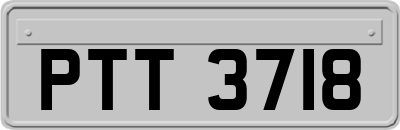 PTT 3718